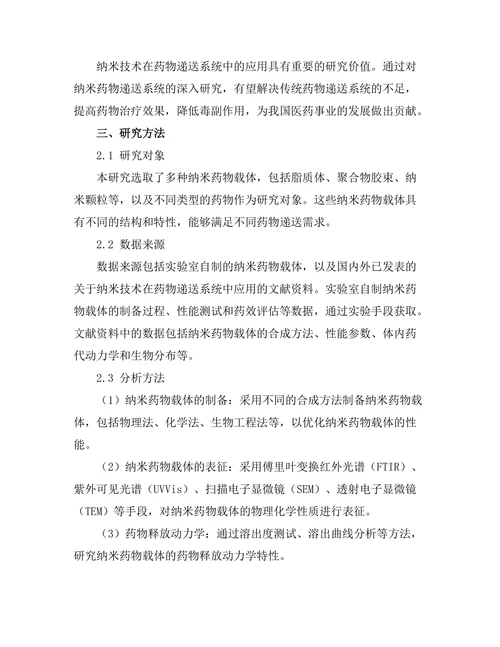 纳米技术在药物递送系统中的应用具有重要的研究价值。通过对纳米药物递送系统的深入研究，有望解决传统药物递送系统的不足，提高药物治疗效果，降低毒副作用，为我国医药事业的发展做出贡献。

三、研究方法

2.1 研究对象

本研究选取了多种纳米药物载体，包括脂质体、聚合物胶束、纳米颗粒等，以及不同类型的药物作为研究对象。这些纳米药物载体具有不同的结构和特性，能够满足不同药物递送需求。

2.2 数据来源

数据来源包括实验室自制的纳米药物载体，以及国内外已发表的关于纳米技术在药物递送系统中应用的文献资料。实验室自制纳米药物载体的制备过程、性能测试和药效评估等数据，通过实验手段获取。文献资料中的数据包括纳米药物载体的合成方法、性能参数、体内药代动力学和生物分布等。

2.3 分析方法

（1）纳米药物载体的制备：采用不同的合成方法制备纳米药物载体，包括物理法、化学法、生物工程法等，以优化纳米药物载体的性能。

（2）纳米药物载体的表征：采用傅里叶变换红外光谱（FTIR）、紫外可见光谱（UVVis）、扫描电子显微镜（SEM）、透射电子显微镜（TEM）等手段，对纳米药物载体的物理化学性质进行表征。

（3）药物释放动力学：通过溶出度测试、溶出曲线分析等方法，研究纳米药物载体的药物释放动力学特性。